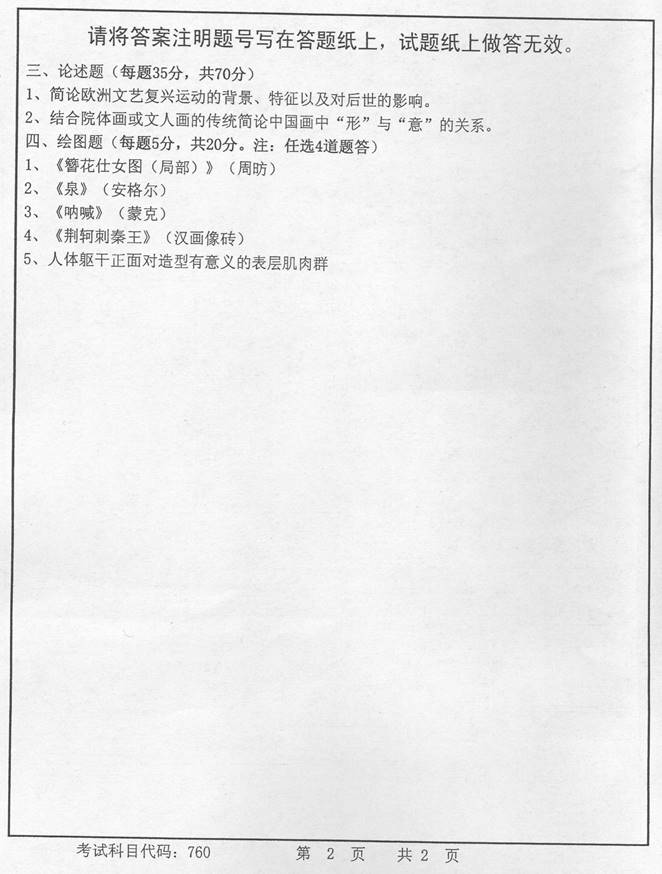 请将答案注明题号写在答题纸上，试题纸上做答无效。

三、论述题（每题35分，共70分）

1、简论欧洲文艺复兴运动的背景、特征以及对后世的影响。

2、结合院体画或文人画的传统简论中国画中“形”与“意”的关系。

四、绘图题（每题5分，共20分。注：任选4道题答）

1、《簪花仕女图（局部）》（周昉）

2、《泉》（安格尔）

3、《呐喊》（蒙克）

4、《荆轲刺秦王》（汉画像砖）

5、人体躯干正面对造型有意义的表层肌肉群

考试科目代码：760　　第 2 页　　共 2 页